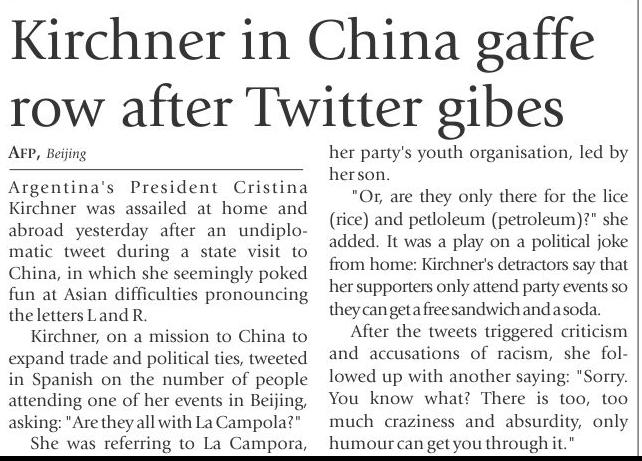 Kirchner in China gaffe row after Twitter gibes

AFP, Beijing

Argentina's President Cristina Kirchner was assailed at home and abroad yesterday after an undiplomatic tweet during a state visit to China, in which she seemingly poked fun at Asian difficulties pronouncing the letters L and R.

Kirchner, on a mission to China to expand trade and political ties, tweeted in Spanish on the number of people attending one of her events in Beijing, asking: "Are they all with La Campola?"

She was referring to La Campora, her party's youth organisation, led by her son.

"Or, are they only there for the lice (rice) and petloleum (petroleum)?" she added. It was a play on a political joke from home: Kirchner's detractors say that her supporters only attend party events so they can get a free sandwich and a soda.

After the tweets triggered criticism and accusations of racism, she followed up with another saying: "Sorry. You know what? There is too, too much craziness and absurdity, only humour can get you through it."